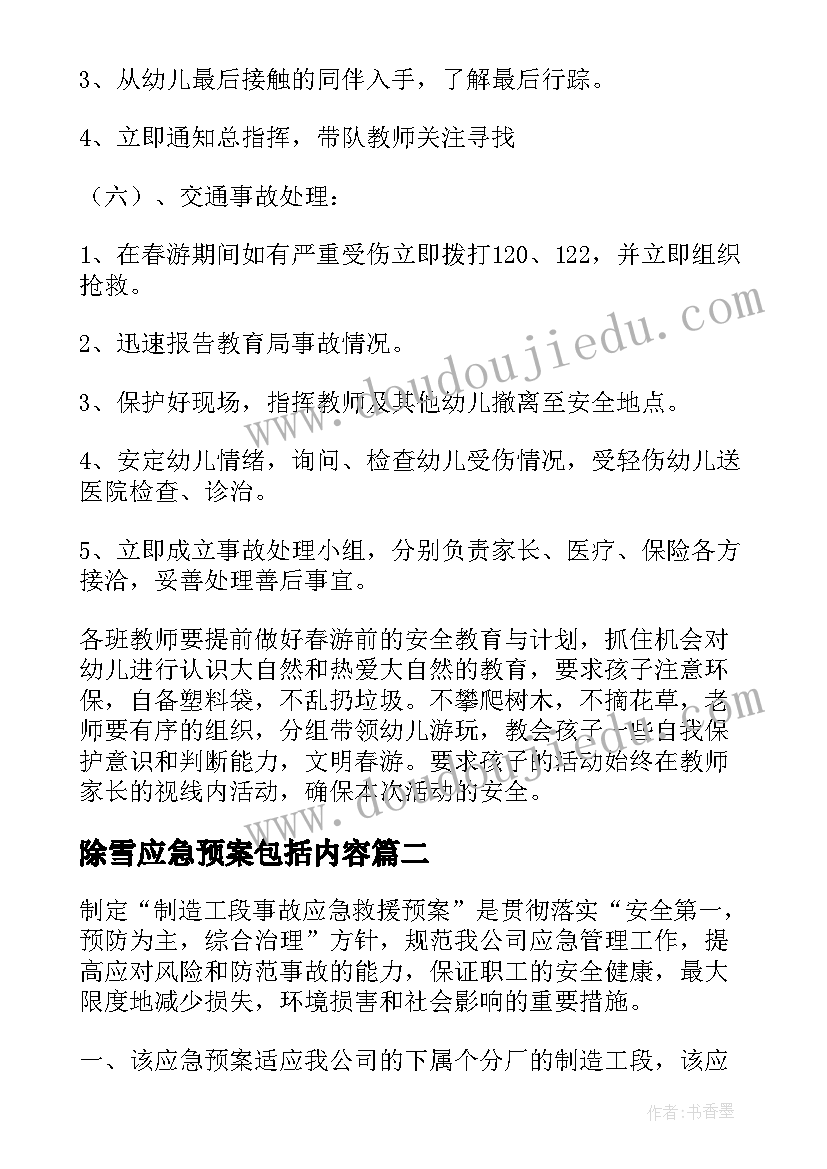 3、从幼儿最后接触的同伴入手，了解最后行踪。

4、立即通知总指挥，带队教师关注寻找

（六）、交通事故处理：

1、在春游期间如有严重受伤立即拨打120、122，并立即组织抢救。

2、迅速报告教育局事故情况。

3、保护好现场，指挥教师及其他幼儿撤离至安全地点。

4、安定幼儿情绪，询问、检查幼儿受伤情况，受轻伤幼儿送医院检查、诊治。

5、立即成立事故处理小组，分别负责家长、医疗、保险各方接洽，妥善处理善后事宜。

各班教师要提前做好春游前的安全教育与计划，抓住机会对幼儿进行认识大自然和热爱大自然的教育，要求孩子注意环保，自备塑料袋，不乱扔垃圾。不攀爬树木，不摘花草，老师要有序的组织，分组带领幼儿游玩，教会孩子一些自我保护意识和判断能力，文明春游。要求孩子的活动始终在教师家长的视线内活动，确保本次活动的安全。

除雪应急预案包括内容篇二

制定“制造工段事故应急救援预案”是贯彻落实“安全第一，预防为主，综合治理”方针，规范我公司应急管理工作，提高应对风险和防范事故的能力，保证职工的安全健康，最大限度地减少损失，环境损害和社会影响的重要措施。

一、该应急预案适应我公司的下属个分厂的制造工段，该应

www.doudoujiedu.com

作者：书香墨